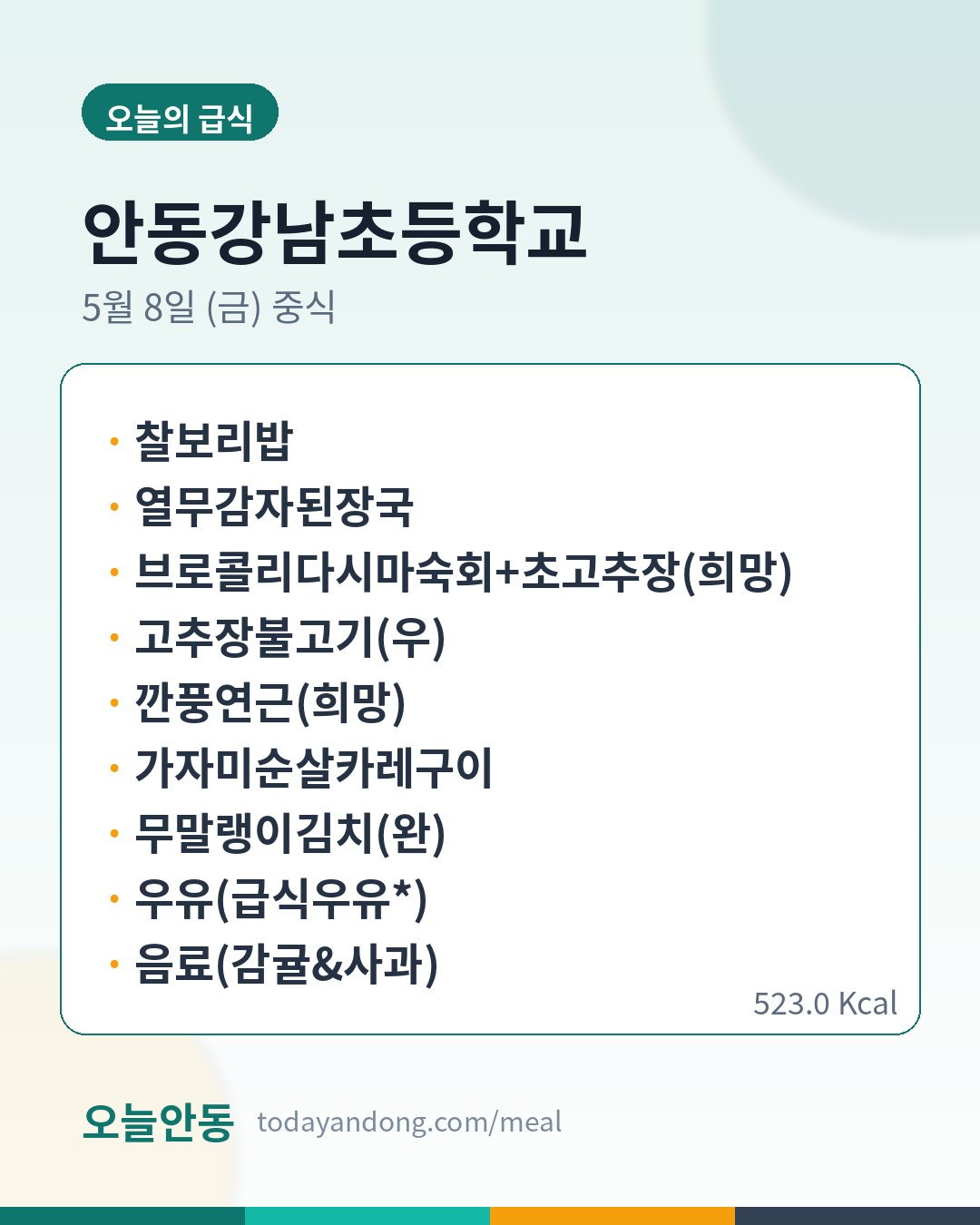 오늘의 급식

안동강남초등학교

5월 8일 (금) 중식

• 찰보리밥
• 열무감자된장국
• 브로콜리다시마숙회+초고추장(희망)
• 고추장불고기(우)
• 깐풍연근(희망)
• 가자미순살카레구이
• 무말랭이김치(완)
• 우유(급식우유*)
• 음료(감귤&사과)

523.0 Kcal

오늘안동 todayandong.com/meal